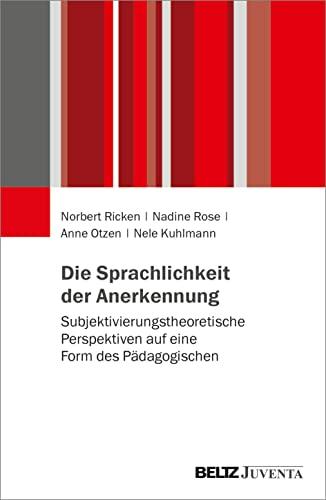 Norbert Ricken | Nadine Rose | Anne Otzen | Nele Kuhlmann

Die Sprachlichkeit der Anerkennung

Subjektivierungstheoretische Perspektiven auf eine Form des Pädagogischen

BELTZ JUVENTA